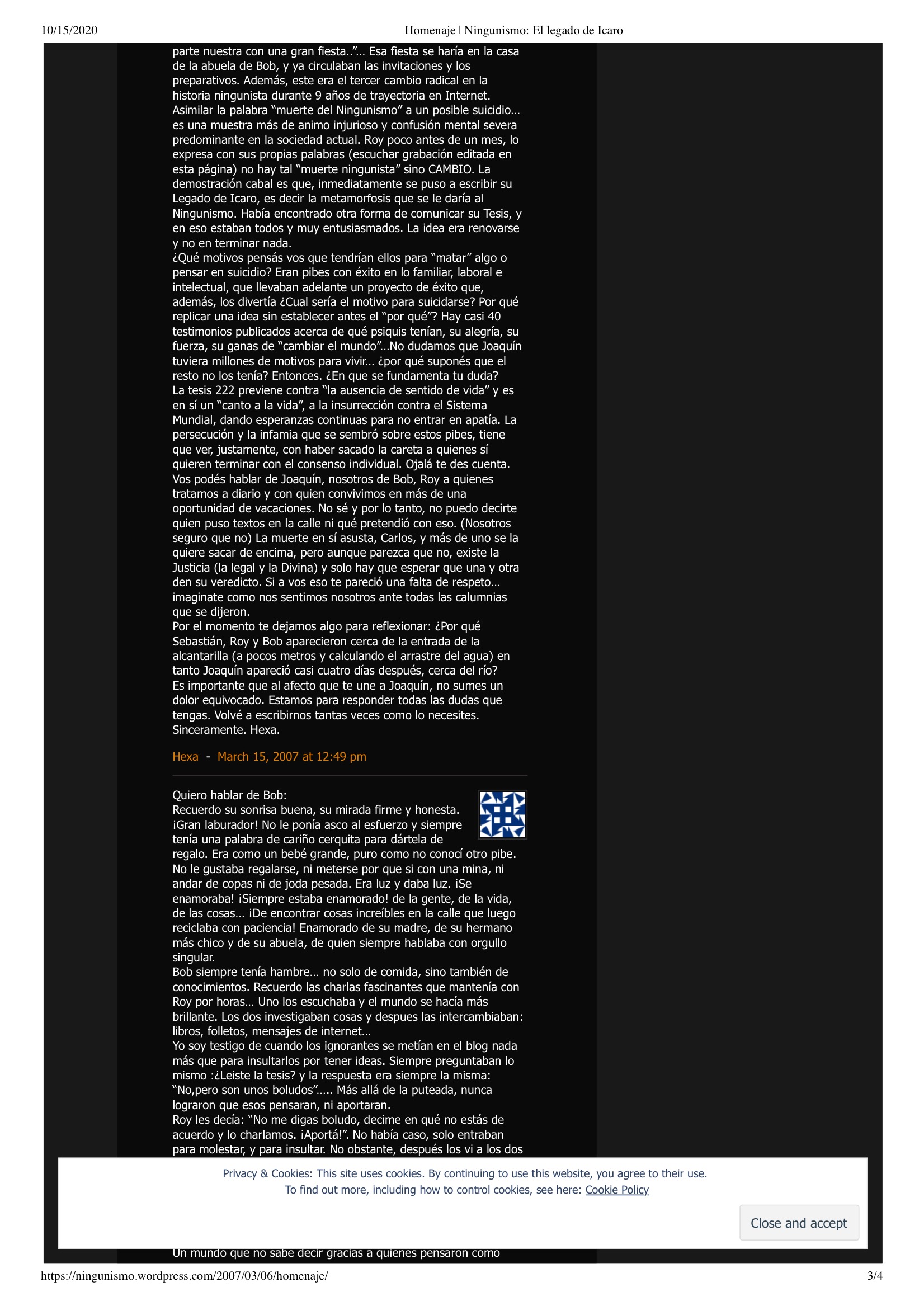 10/15/2020 Homenaje | Ningunismo: El legado de Icaro

parte nuestra con una gran fiesta..”… Esa fiesta se haría en la casa de la abuela de Bob, y ya circulaban las invitaciones y los preparativos. Además, este era el tercer cambio radical en la historia ningunista durante 9 años de trayectoria en Internet. Asimilar la palabra “muerte del Ningunismo” a un posible suicidio… es una muestra más de animo injurioso y confusión mental severa predominante en la sociedad actual. Roy poco antes de un mes, lo expresa con sus propias palabras (escuchar grabación editada en esta página) no hay tal “muerte ningunista” sino CAMBIO. La demostración cabal es que, inmediatamente se puso a escribir su Legado de Icaro, es decir la metamorfosis que se le daría al Ningunismo. Había encontrado otra forma de comunicar su Tesis, y en eso estaban todos y muy entusiasmados. La idea era renovarse y no en terminar nada.
¿Qué motivos pensás vos que tendrían ellos para “matar” algo o pensar en suicidio? Eran pibes con éxito en lo familiar, laboral e intelectual, que llevaban adelante un proyecto de éxito que, además, los divertía ¿Cual sería el motivo para suicidarse? Por qué replicar una idea sin establecer antes el “por qué”? Hay casi 40 testimonios publicados acerca de qué psiquis tenían, su alegría, su fuerza, su ganas de “cambiar el mundo”…No dudamos que Joaquín tuviera millones de motivos para vivir… ¿por qué suponés que el resto no los tenía? Entonces. ¿En que se fundamenta tu duda? La tesis 222 previene contra “la ausencia de sentido de vida” y es en sí un “canto a la vida”, a la insurrección contra el Sistema Mundial, dando esperanzas continuas para no entrar en apatía. La persecución y la infamia que se sembró sobre estos pibes, tiene que ver, justamente, con haber sacado la careta a quienes sí quieren terminar con el consenso individual. Ojalá te des cuenta. Vos podés hablar de Joaquín, nosotros de Bob, Roy a quienes tratamos a diario y con quien convivimos en más de una oportunidad de vacaciones. No sé y por lo tanto, no puedo decirte quien puso textos en la calle ni qué pretendió con eso. (Nosotros seguro que no) La muerte en sí asusta, Carlos, y más de uno se la quiere sacar de encima, pero aunque parezca que no, existe la Justicia (la legal y la Divina) y solo hay que esperar que una y otra den su veredicto. Si a vos eso te pareció una falta de respeto… imaginate como nos sentimos nosotros ante todas las calumnias que se dijeron.
Por el momento te dejamos algo para reflexionar: ¿Por qué Sebastián, Roy y Bob aparecieron cerca de la entrada de la alcantarilla (a pocos metros y calculando el arrastre del agua) en tanto Joaquín apareció casi cuatro días después, cerca del río? Es importante que al afecto que te une a Joaquín, no sumes un dolor equivocado. Estamos para responder todas las dudas que tengas. Volvé a escribirnos tantas veces como lo necesites. Sinceramente. Hexa.

Hexa - March 15, 2007 at 12:49 pm

Quiero hablar de Bob:
Recuerdo su sonrisa buena, su mirada firme y honesta. ¡Gran laburador! No le ponía asco al esfuerzo y siempre tenía una palabra de cariño cerquita para dártela de regalo. Era como un bebé grande, puro como no conocí otro pibe. No le gustaba regalarse, ni meterse por que si con una mina, ni andar de copas ni de joda pesada. Era luz y daba luz. ¡Se enamoraba! ¡Siempre estaba enamorado! de la gente, de la vida, de las cosas… ¡De encontrar cosas increíbles en la calle que luego reciclaba con paciencia! Enamorado de su madre, de su hermano más chico y de su abuela, de quien siempre hablaba con orgullo singular.
Bob siempre tenía hambre… no solo de comida, sino también de conocimientos. Recuerdo las charlas fascinantes que mantenía con Roy por horas… Uno los escuchaba y el mundo se hacía más brillante. Los dos investigaban cosas y despues las intercambiaban: libros, folletos, mensajes de internet…
Yo soy testigo de cuando los ignorantes se metían en el blog nada más que para insultarlos por tener ideas. Siempre preguntaban lo mismo :¿Leiste la tesis? y la respuesta era siempre la misma: “No,pero son unos boludos”….. Más allá de la puteada, nunca lograron que esos pensaran, ni aportaran.
Roy les decía: “No me digas boludo, decime en qué no estás de acuerdo y lo charlamos. ¡Aportá!”. No había caso, solo entraban para molestar, y para insultar. No obstante, después los vi a los dos

Privacy & Cookies: This site uses cookies. By continuing to use this website, you agree to their use.
To find out more, including how to control cookies, see here: Cookie Policy

Close and accept

Un mundo que no sabe decir gracias a quienes pensaron como

https://ningunismo.wordpress.com/2007/03/06/homenaje/ 3/4